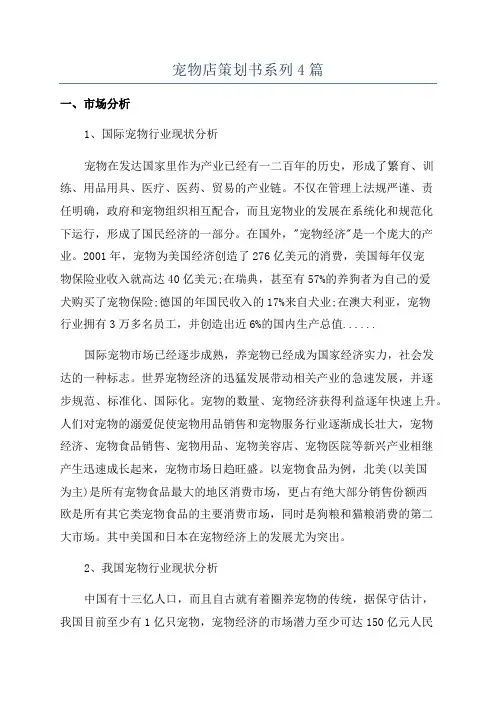 宠物店策划书系列4篇

一、市场分析

1、国际宠物行业现状分析

宠物在发达国家里作为产业已经有一二百年的历史，形成了繁育、训练、用品用具、医疗、医药、贸易的产业链。不仅在管理上法规严谨、责任明确，政府和宠物组织相互配合，而且宠物业的发展在系统化和规范化下运行，形成了国民经济的一部分。在国外，"宠物经济"是一个庞大的产业。2001年，宠物为美国经济创造了276亿美元的消费，美国每年仅宠物保险业收入就高达40亿美元;在瑞典，甚至有57%的养狗者为自己的爱犬购买了宠物保险;德国的年国民收入的17%来自犬业;在澳大利亚，宠物行业拥有3万多名员工，并创造出近6%的国内生产总值......

国际宠物市场已经逐步成熟，养宠物已经成为国家经济实力，社会发达的一种标志。世界宠物经济的迅猛发展带动相关产业的急速发展，并逐步规范、标准化、国际化。宠物的数量、宠物经济获得利益逐年快速上升。人们对宠物的溺爱促使宠物用品销售和宠物服务行业逐渐成长壮大，宠物经济、宠物食品销售、宠物用品、宠物美容店、宠物医院等新兴产业相继产生迅速成长起来，宠物市场日趋旺盛。以宠物食品为例，北美(以美国为主)是所有宠物食品最大的地区消费市场，更占有绝大部分销售份额西欧是所有其它类宠物食品的主要消费市场，同时是狗粮和猫粮消费的第二大市场。其中美国和日本在宠物经济上的发展尤为突出。

2、我国宠物行业现状分析

中国有十三亿人口，而且自古就有着圈养宠物的传统，据保守估计，我国目前至少有1亿只宠物，宠物经济的市场潜力至少可达150亿元人民